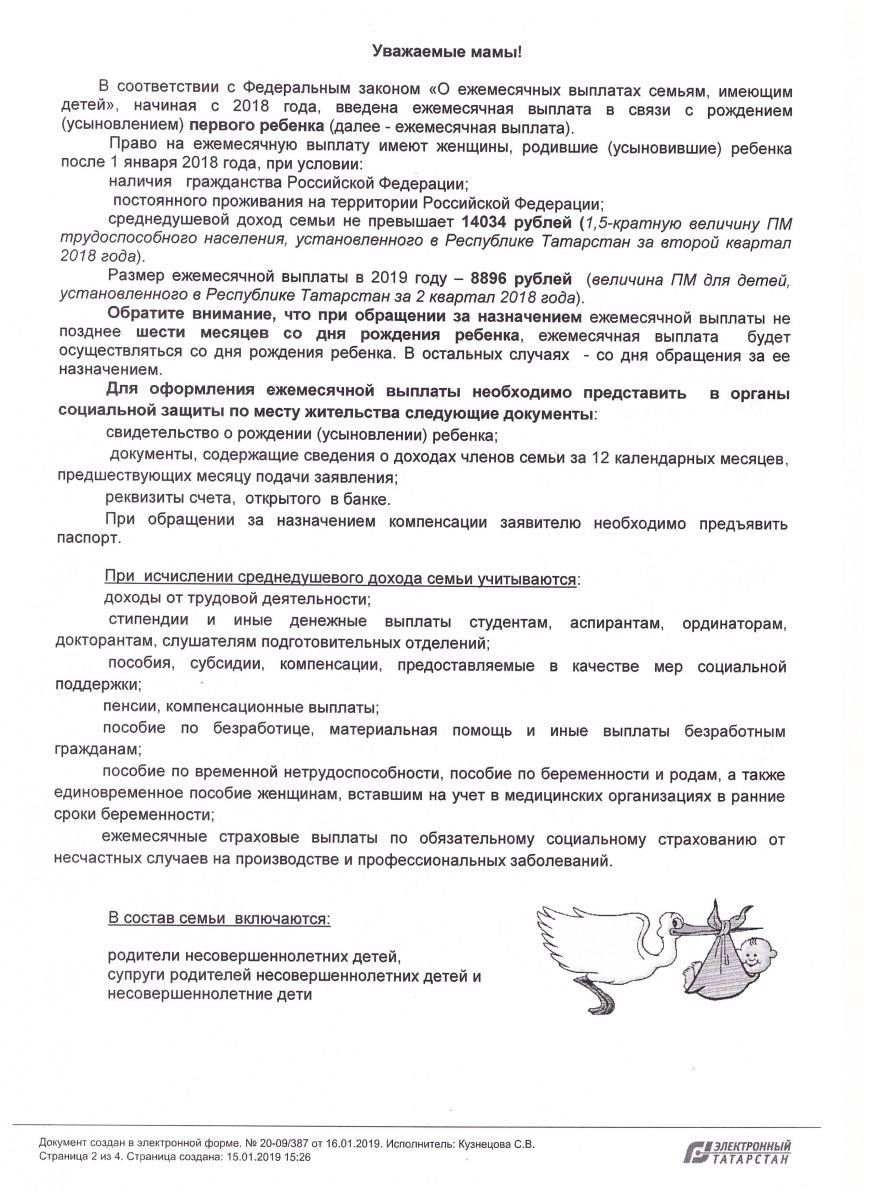 Уважаемые мамы!

В соответствии с Федеральным законом «О ежемесячных выплатах семьям, имеющим детей», начиная с 2018 года, введена ежемесячная выплата в связи с рождением (усыновлением) первого ребенка (далее - ежемесячная выплата).

Право на ежемесячную выплату имеют женщины, родившие (усыновившие) ребенка после 1 января 2018 года, при условии:

наличия гражданства Российской Федерации;

постоянного проживания на территории Российской Федерации;

среднедушевой доход семьи не превышает 14034 рублей (1,5-кратную величину ПМ трудоспособного населения, установленного в Республике Татарстан за второй квартал 2018 года).

Размер ежемесячной выплаты в 2019 году – 8896 рублей (величина ПМ для детей, установленного в Республике Татарстан за 2 квартал 2018 года).

Обратите внимание, что при обращении за назначением ежемесячной выплаты не позднее шести месяцев со дня рождения ребенка, ежемесячная выплата будет осуществляться со дня рождения ребенка. В остальных случаях - со дня обращения за ее назначением.

Для оформления ежемесячной выплаты необходимо представить в органы социальной защиты по месту жительства следующие документы:

свидетельство о рождении (усыновлении) ребенка;

документы, содержащие сведения о доходах членов семьи за 12 календарных месяцев, предшествующих месяцу подачи заявления;

реквизиты счета, открытого в банке.

При обращении за назначением компенсации заявителю необходимо предъявить паспорт.

При исчислении среднедушевого дохода семьи учитываются:

доходы от трудовой деятельности;

стипендии и иные денежные выплаты студентам, аспирантам, ординаторам, докторантам, слушателям подготовительных отделений;

пособия, субсидии, компенсации, предоставляемые в качестве мер социальной поддержки;

пенсии, компенсационные выплаты;

пособие по безработице, материальная помощь и иные выплаты безработным гражданам;

пособие по временной нетрудоспособности, пособие по беременности и родам, а также единовременное пособие женщинам, вставшим на учет в медицинских организациях в ранние сроки беременности;

ежемесячные страховые выплаты по обязательному социальному страхованию от несчастных случаев на производстве и профессиональных заболеваний.

В состав семьи включаются:

родители несовершеннолетних детей,
супруги родителей несовершеннолетних детей и
несовершеннолетние дети

Документ создан в электронной форме. № 20-09/387 от 16.01.2019. Исполнитель: Кузнецова С.В.
Страница 2 из 4. Страница создана: 15.01.2019 15:26

ЭЛЕКТРОННЫЙ ТАТАРСТАН